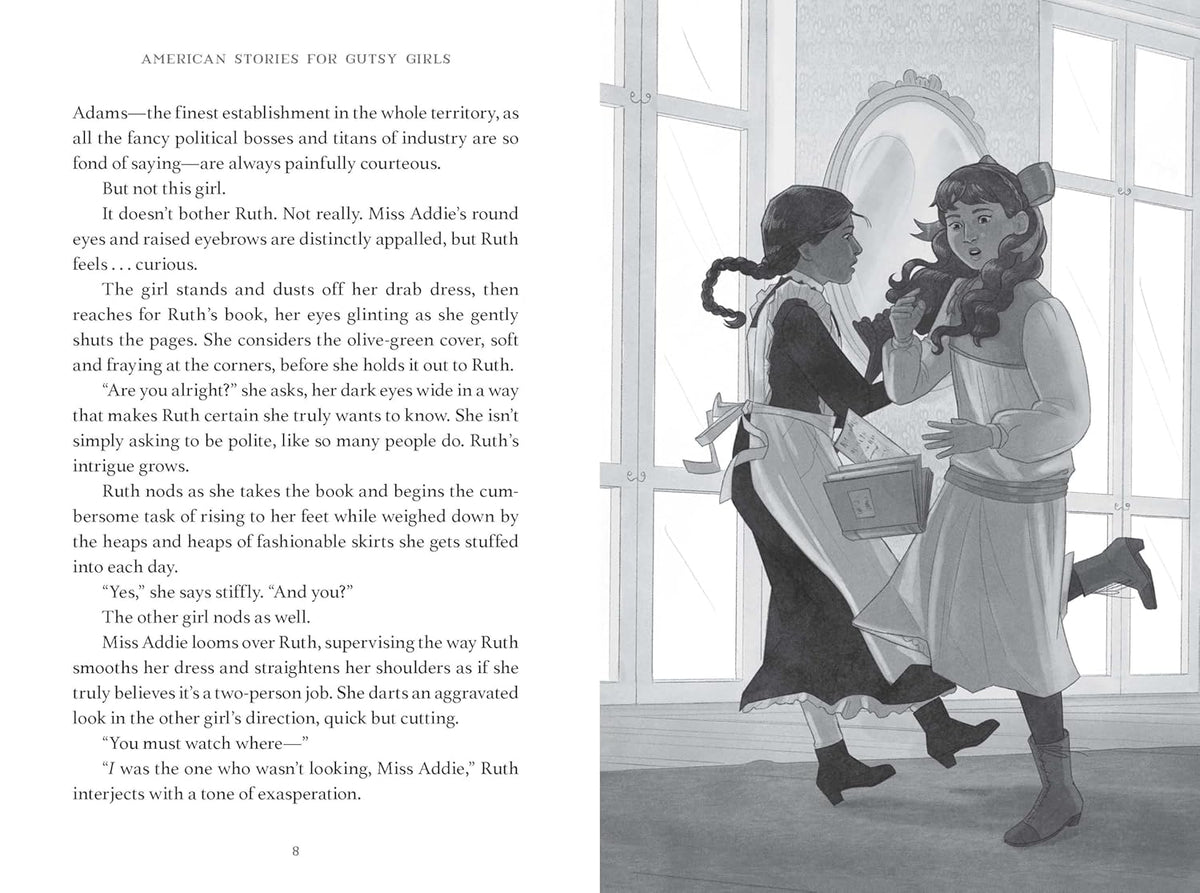 AMERICAN STORIES FOR GUTSY GIRLS

Adams—the finest establishment in the whole territory, as all the fancy political bosses and titans of industry are so fond of saying—are always painfully courteous.

But not this girl.

It doesn't bother Ruth. Not really. Miss Addie's round eyes and raised eyebrows are distinctly appalled, but Ruth feels . . . curious.

The girl stands and dusts off her drab dress, then reaches for Ruth's book, her eyes glinting as she gently shuts the pages. She considers the olive-green cover, soft and fraying at the corners, before she holds it out to Ruth.

"Are you alright?" she asks, her dark eyes wide in a way that makes Ruth certain she truly wants to know. She isn't simply asking to be polite, like so many people do. Ruth's intrigue grows.

Ruth nods as she takes the book and begins the cumbersome task of rising to her feet while weighed down by the heaps and heaps of fashionable skirts she gets stuffed into each day.

"Yes," she says stiffly. "And you?"

The other girl nods as well.

Miss Addie looms over Ruth, supervising the way Ruth smooths her dress and straightens her shoulders as if she truly believes it's a two-person job. She darts an aggravated look in the other girl's direction, quick but cutting.

"You must watch where—"

"I was the one who wasn't looking, Miss Addie," Ruth interjects with a tone of exasperation.

8